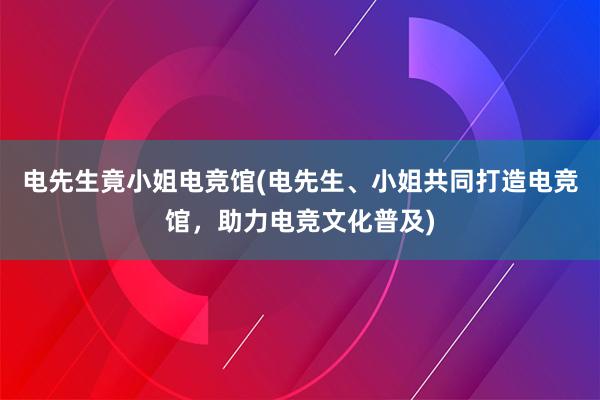 电先生竟小姐电竞馆(电先生、小姐共同打造电竞馆，助力电竞文化普及)